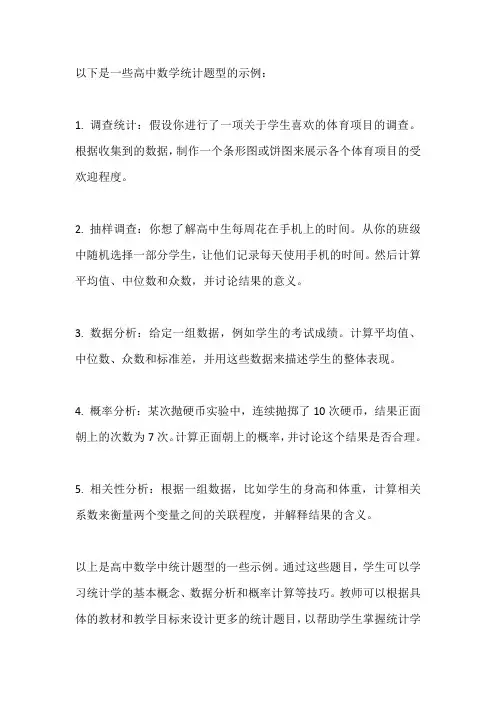 以下是一些高中数学统计题型的示例：

1. 调查统计：假设你进行了一项关于学生喜欢的体育项目的调查。根据收集到的数据，制作一个条形图或饼图来展示各个体育项目的受欢迎程度。

2. 抽样调查：你想了解高中生每周花在手机上的时间。从你的班级中随机选择一部分学生，让他们记录每天使用手机的时间。然后计算平均值、中位数和众数，并讨论结果的意义。

3. 数据分析：给定一组数据，例如学生的考试成绩。计算平均值、中位数、众数和标准差，并用这些数据来描述学生的整体表现。

4. 概率分析：某次抛硬币实验中，连续抛掷了 10 次硬币，结果正面朝上的次数为 7 次。计算正面朝上的概率，并讨论这个结果是否合理。

5. 相关性分析：根据一组数据，比如学生的身高和体重，计算相关系数来衡量两个变量之间的关联程度，并解释结果的含义。

以上是高中数学中统计题型的一些示例。通过这些题目，学生可以学习统计学的基本概念、数据分析和概率计算等技巧。教师可以根据具体的教材和教学目标来设计更多的统计题目，以帮助学生掌握统计学